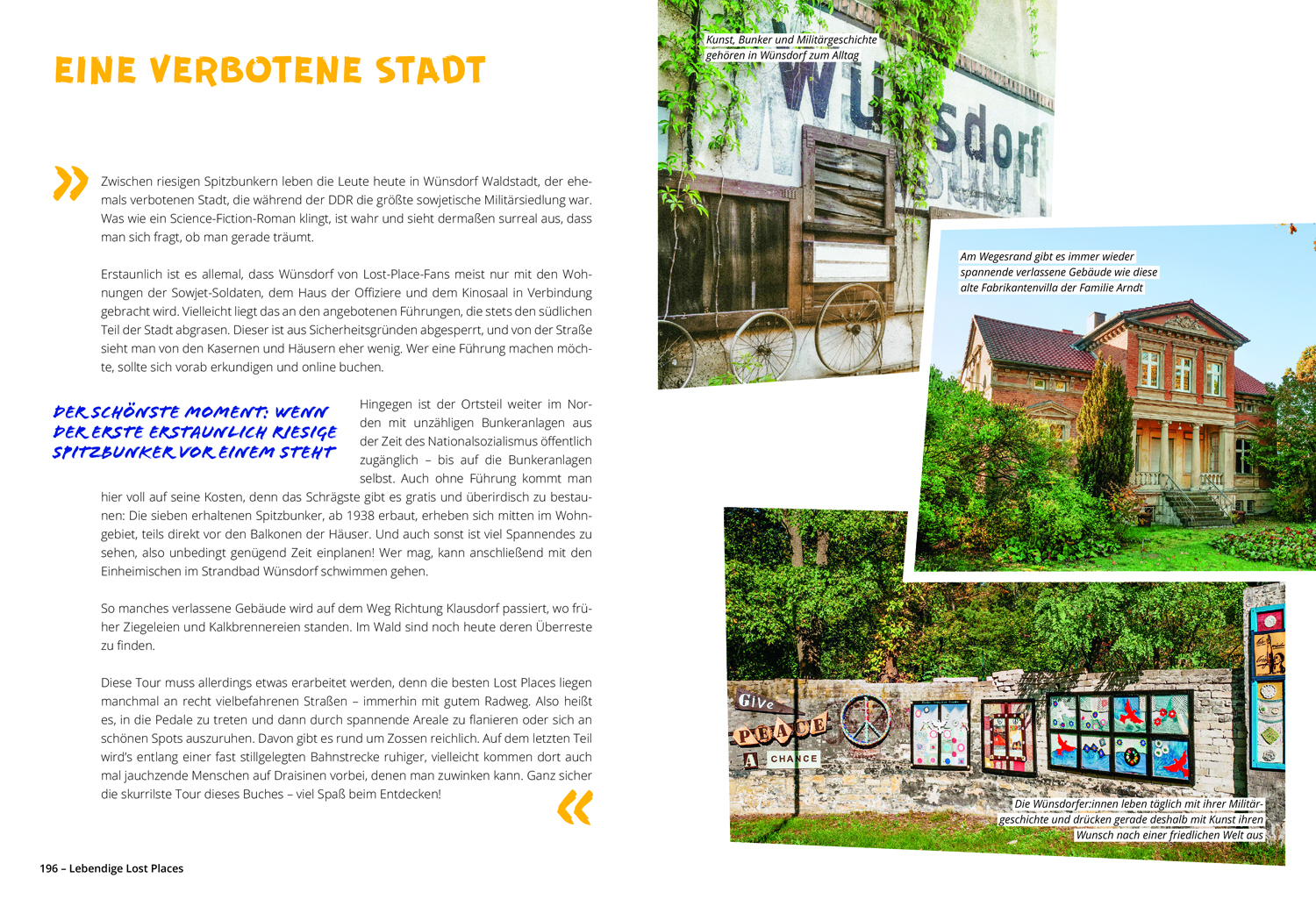 EINE VERBOTENE STADT

»

Zwischen riesigen Spitzbunkern leben die Leute heute in Wünsdorf Waldstadt, der ehemals verbotenen Stadt, die während der DDR die größte sowjetische Militärsiedlung war. Was wie ein Science-Fiction-Roman klingt, ist wahr und sieht dermaßen surreal aus, dass man sich fragt, ob man gerade träumt.

Erstaunlich ist es allemal, dass Wünsdorf von Lost-Place-Fans meist nur mit den Wohnungen der Sowjet-Soldaten, dem Haus der Offiziere und dem Kinosaal in Verbindung gebracht wird. Vielleicht liegt das an den angebotenen Führungen, die stets den südlichen Teil der Stadt abgrasen. Dieser ist aus Sicherheitsgründen abgesperrt, und von der Straße sieht man von den Kasernen und Häusern eher wenig. Wer eine Führung machen möchte, sollte sich vorab erkundigen und online buchen.

DER SCHÖNSTE MOMENT: WENN DER ERSTE ERSTAUNLICH RIESIGE SPITZBUNKER VOR EINEM STEHT

Hingegen ist der Ortsteil weiter im Norden mit unzähligen Bunkeranlagen aus der Zeit des Nationalsozialismus öffentlich zugänglich – bis auf die Bunkeranlagen selbst. Auch ohne Führung kommt man hier voll auf seine Kosten, denn das Schrägste gibt es gratis und überirdisch zu bestaunen: Die sieben erhaltenen Spitzbunker, ab 1938 erbaut, erheben sich mitten im Wohngebiet, teils direkt vor den Balkonen der Häuser. Und auch sonst ist viel Spannendes zu sehen, also unbedingt genügend Zeit einplanen! Wer mag, kann anschließend mit den Einheimischen im Strandbad Wünsdorf schwimmen gehen.

So manches verlassene Gebäude wird auf dem Weg Richtung Klausdorf passiert, wo früher Ziegeleien und Kalkbrennereien standen. Im Wald sind noch heute deren Überreste zu finden.

Diese Tour muss allerdings etwas erarbeitet werden, denn die besten Lost Places liegen manchmal an recht vielbefahrenen Straßen – immerhin mit gutem Radweg. Also heißt es, in die Pedale zu treten und dann durch spannende Areale zu flanieren oder sich an schönen Spots auszuruhen. Davon gibt es rund um Zossen reichlich. Auf dem letzten Teil wird's entlang einer fast stillgelegten Bahnstrecke ruhiger, vielleicht kommen dort auch mal jauchzende Menschen auf Draisinen vorbei, denen man zuwinken kann. Ganz sicher die skurrilste Tour dieses Buches – viel Spaß beim Entdecken!

«

196 – Lebendige Lost Places

Kunst, Bunker und Militärgeschichte gehören in Wünsdorf zum Alltag

Wünsdorf

Am Wegesrand gibt es immer wieder spannende verlassene Gebäude wie diese alte Fabrikantenvilla der Familie Arndt

GIVE PEACE A CHANCE

Die Wünsdorfer:innen leben täglich mit ihrer Militärgeschichte und drücken gerade deshalb mit Kunst ihren Wunsch nach einer friedlichen Welt aus